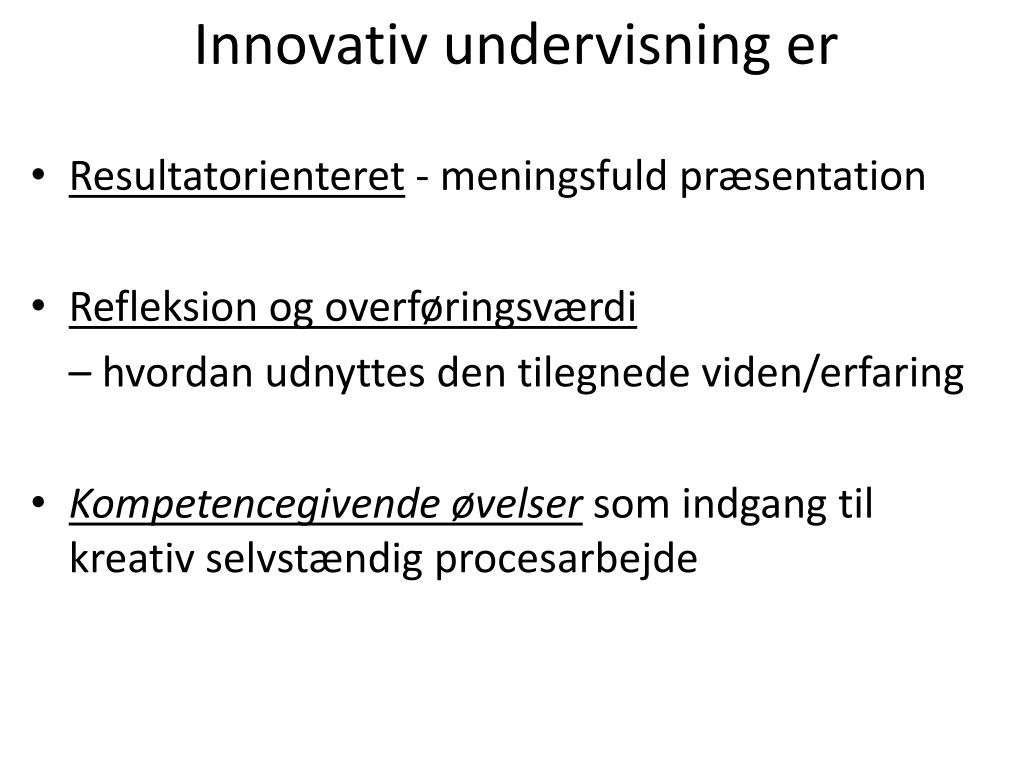 Innovativ undervisning er

• Resultatorienteret - meningsfuld præsentation

• Refleksion og overføringsværdi
– hvordan udnyttes den tilegnede viden/erfaring

• Kompetencegivende øvelser som indgang til kreativ selvstændig procesarbejde